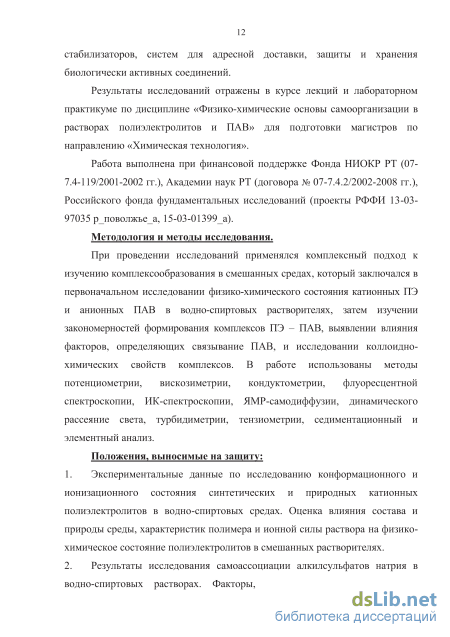 12

стабилизаторов, систем для адресной доставки, защиты и хранения биологически активных соединений.

Результаты исследований отражены в курсе лекций и лабораторном практикуме по дисциплине «Физико-химические основы самоорганизации в растворах полиэлектролитов и ПАВ» для подготовки магистров по направлению «Химическая технология».

Работа выполнена при финансовой поддержке Фонда НИОКР РТ (07-7.4-119/2001-2002 гг.), Академии наук РТ (договора № 07-7.4.2/2002-2008 гг.), Российского фонда фундаментальных исследований (проекты РФФИ 13-03-97035 р_поволжье_а, 15-03-01399_а).

Методология и методы исследования.

При проведении исследований применялся комплексный подход к изучению комплексообразования в смешанных средах, который заключался в первоначальном исследовании физико-химического состояния катионных ПЭ и анионных ПАВ в водно-спиртовых растворителях, затем изучении закономерностей формирования комплексов ПЭ – ПАВ, выявлении влияния факторов, определяющих связывание ПАВ, и исследовании коллоидно-химических свойств комплексов. В работе использованы методы потенциометрии, вискозиметрии, кондуктометрии, флуоресцентной спектроскопии, ИК-спектроскопии, ЯМР-самодиффузии, динамического рассеяние света, турбидиметрии, тензиометрии, седиментационный и элементный анализ.

Положения, выносимые на защиту:

1. Экспериментальные данные по исследованию конформационного и ионизационного состояния синтетических и природных катионных полиэлектролитов в водно-спиртовых средах. Оценка влияния состава и природы среды, характеристик полимера и ионной силы раствора на физико-химическое состояние полиэлектролитов в смешанных растворителях.

2. Результаты исследования самоассоциации алкилсульфатов натрия в водно-спиртовых растворах. Факторы,

dsLib.net
библиотека диссертаций